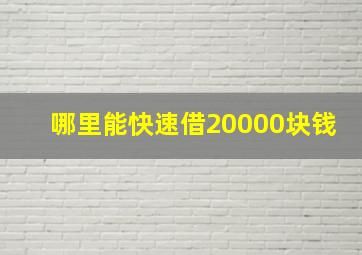 哪里能快速借20000块钱